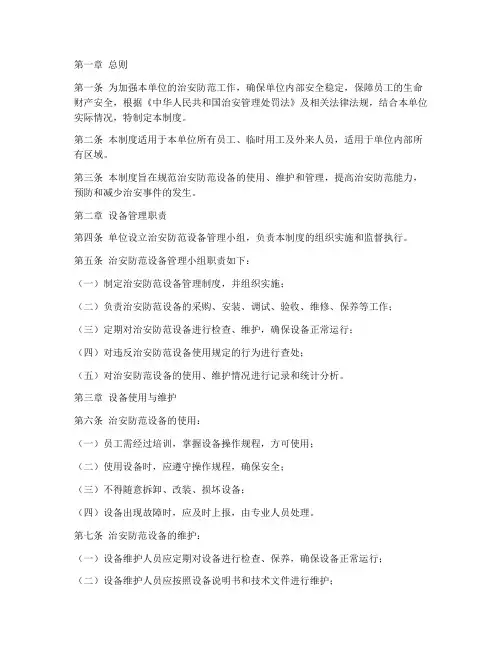 第一章 总则

第一条 为加强本单位的治安防范工作，确保单位内部安全稳定，保障员工的生命财产安全，根据《中华人民共和国治安管理处罚法》及相关法律法规，结合本单位实际情况，特制定本制度。

第二条 本制度适用于本单位所有员工、临时用工及外来人员，适用于单位内部所有区域。

第三条 本制度旨在规范治安防范设备的使用、维护和管理，提高治安防范能力，预防和减少治安事件的发生。

第二章 设备管理职责

第四条 单位设立治安防范设备管理小组，负责本制度的组织实施和监督执行。

第五条 治安防范设备管理小组职责如下：

（一）制定治安防范设备管理制度，并组织实施；

（二）负责治安防范设备的采购、安装、调试、验收、维修、保养等工作；

（三）定期对治安防范设备进行检查、维护，确保设备正常运行；

（四）对违反治安防范设备使用规定的行为进行查处；

（五）对治安防范设备的使用、维护情况进行记录和统计分析。

第三章 设备使用与维护

第六条 治安防范设备的使用：

（一）员工需经过培训，掌握设备操作规程，方可使用；

（二）使用设备时，应遵守操作规程，确保安全；

（三）不得随意拆卸、改装、损坏设备；

（四）设备出现故障时，应及时上报，由专业人员处理。

第七条 治安防范设备的维护：

（一）设备维护人员应定期对设备进行检查、保养，确保设备正常运行；

（二）设备维护人员应按照设备说明书和技术文件进行维护；